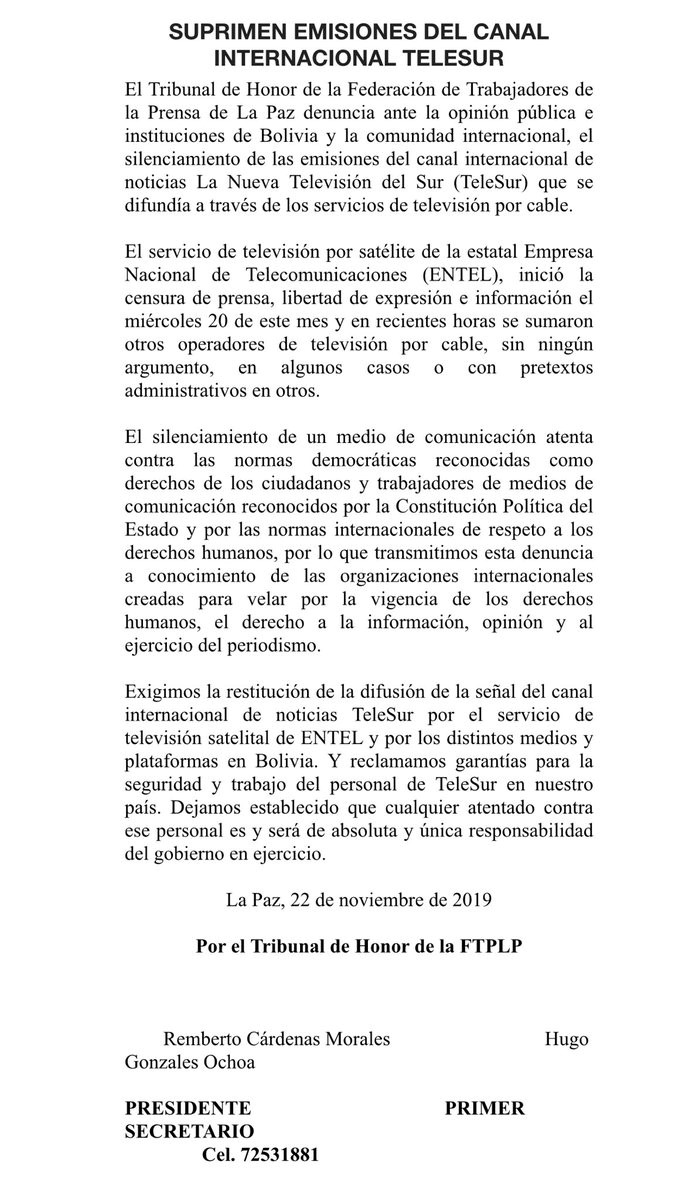 SUPRIMEN EMISIONES DEL CANAL INTERNACIONAL TELESUR

El Tribunal de Honor de la Federación de Trabajadores de la Prensa de La Paz denuncia ante la opinión pública e instituciones de Bolivia y la comunidad internacional, el silenciamiento de las emisiones del canal internacional de noticias La Nueva Televisión del Sur (TeleSur) que se difundía a través de los servicios de televisión por cable.

El servicio de televisión por satélite de la estatal Empresa Nacional de Telecomunicaciones (ENTEL), inició la censura de prensa, libertad de expresión e información el miércoles 20 de este mes y en recientes horas se sumaron otros operadores de televisión por cable, sin ningún argumento, en algunos casos o con pretextos administrativos en otros.

El silenciamiento de un medio de comunicación atenta contra las normas democráticas reconocidas como derechos de los ciudadanos y trabajadores de medios de comunicación reconocidos por la Constitución Política del Estado y por las normas internacionales de respeto a los derechos humanos, por lo que transmitimos esta denuncia a conocimiento de las organizaciones internacionales creadas para velar por la vigencia de los derechos humanos, el derecho a la información, opinión y al ejercicio del periodismo.

Exigimos la restitución de la difusión de la señal del canal internacional de noticias TeleSur por el servicio de televisión satelital de ENTEL y por los distintos medios y plataformas en Bolivia. Y reclamamos garantías para la seguridad y trabajo del personal de TeleSur en nuestro país. Dejamos establecido que cualquier atentado contra ese personal es y será de absoluta y única responsabilidad del gobierno en ejercicio.

La Paz, 22 de noviembre de 2019

Por el Tribunal de Honor de la FTPLP

Remberto Cárdenas Morales Hugo Gonzales Ochoa

PRESIDENTE PRIMER SECRETARIO
Cel. 72531881